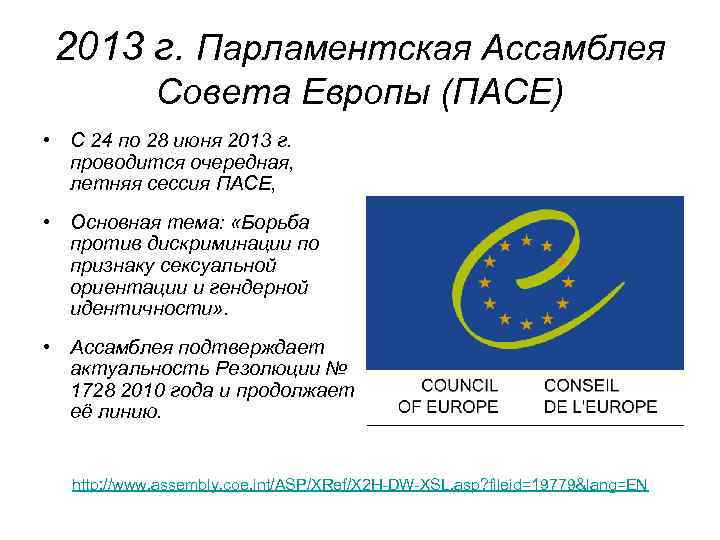 2013 г. Парламентская Ассамблея Совета Европы (ПАСЕ)

• С 24 по 28 июня 2013 г. проводится очередная, летняя сессия ПАСЕ,

• Основная тема: «Борьба против дискриминации по признаку сексуальной ориентации и гендерной идентичности».

• Ассамблея подтверждает актуальность Резолюции № 1728 2010 года и продолжает её линию.

COUNCIL OF EUROPE

CONSEIL DE L'EUROPE

http://www.assembly.coe.int/ASP/XRef/X2H-DW-XSL.asp?fileid=19779&lang=EN